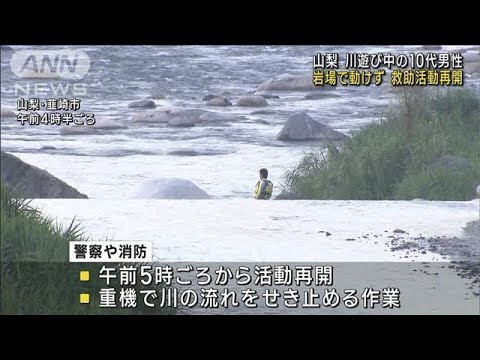 ANN NEWS

山梨・韮崎市
午前4時半ごろ

山梨 川遊び中の10代男性
岩場で動けず 救助活動再開

警察や消防

午前5時ごろから活動再開
重機で川の流れをせき止める作業